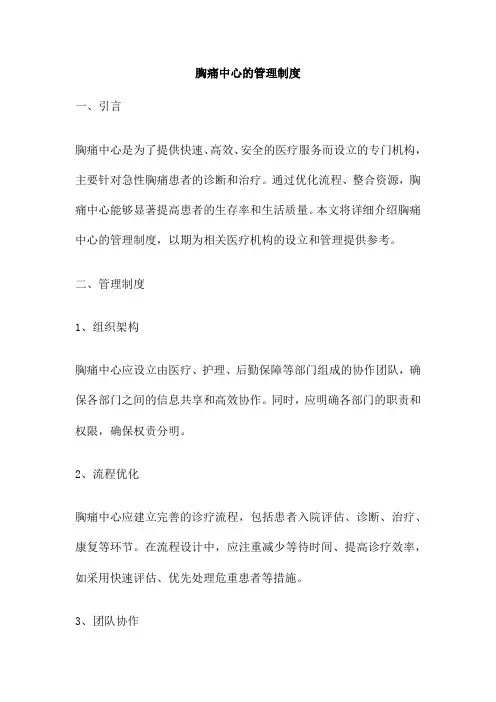 胸痛中心的管理制度

一、引言

胸痛中心是为了提供快速、高效、安全的医疗服务而设立的专门机构，主要针对急性胸痛患者的诊断和治疗。通过优化流程、整合资源，胸痛中心能够显著提高患者的生存率和生活质量。本文将详细介绍胸痛中心的管理制度，以期为相关医疗机构的设立和管理提供参考。

二、管理制度

1、组织架构

胸痛中心应设立由医疗、护理、后勤保障等部门组成的协作团队，确保各部门之间的信息共享和高效协作。同时，应明确各部门的职责和权限，确保权责分明。

2、流程优化

胸痛中心应建立完善的诊疗流程，包括患者入院评估、诊断、治疗、康复等环节。在流程设计中，应注重减少等待时间、提高诊疗效率，如采用快速评估、优先处理危重患者等措施。

3、团队协作